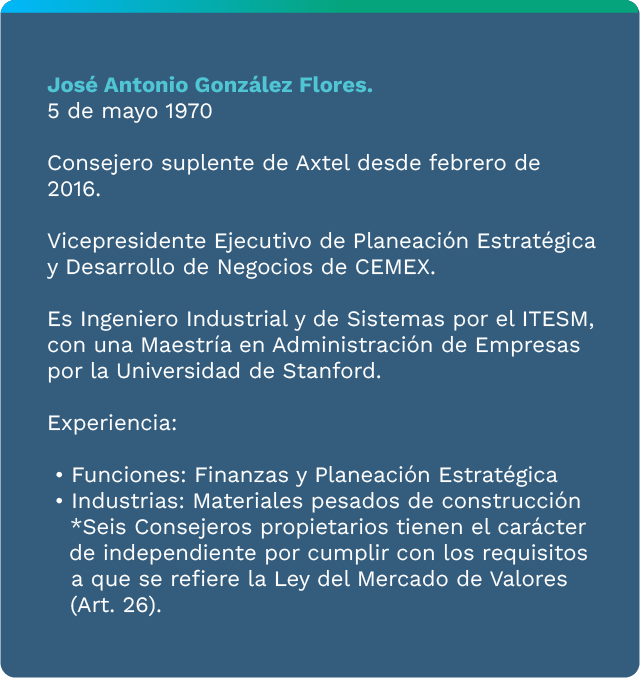 José Antonio González Flores.
5 de mayo 1970

Consejero suplente de Axtel desde febrero de 2016.

Vicepresidente Ejecutivo de Planeación Estratégica y Desarrollo de Negocios de CEMEX.

Es Ingeniero Industrial y de Sistemas por el ITESM, con una Maestría en Administración de Empresas por la Universidad de Stanford.

Experiencia:

• Funciones: Finanzas y Planeación Estratégica
• Industrias: Materiales pesados de construcción
*Seis Consejeros propietarios tienen el carácter de independiente por cumplir con los requisitos a que se refiere la Ley del Mercado de Valores (Art. 26).